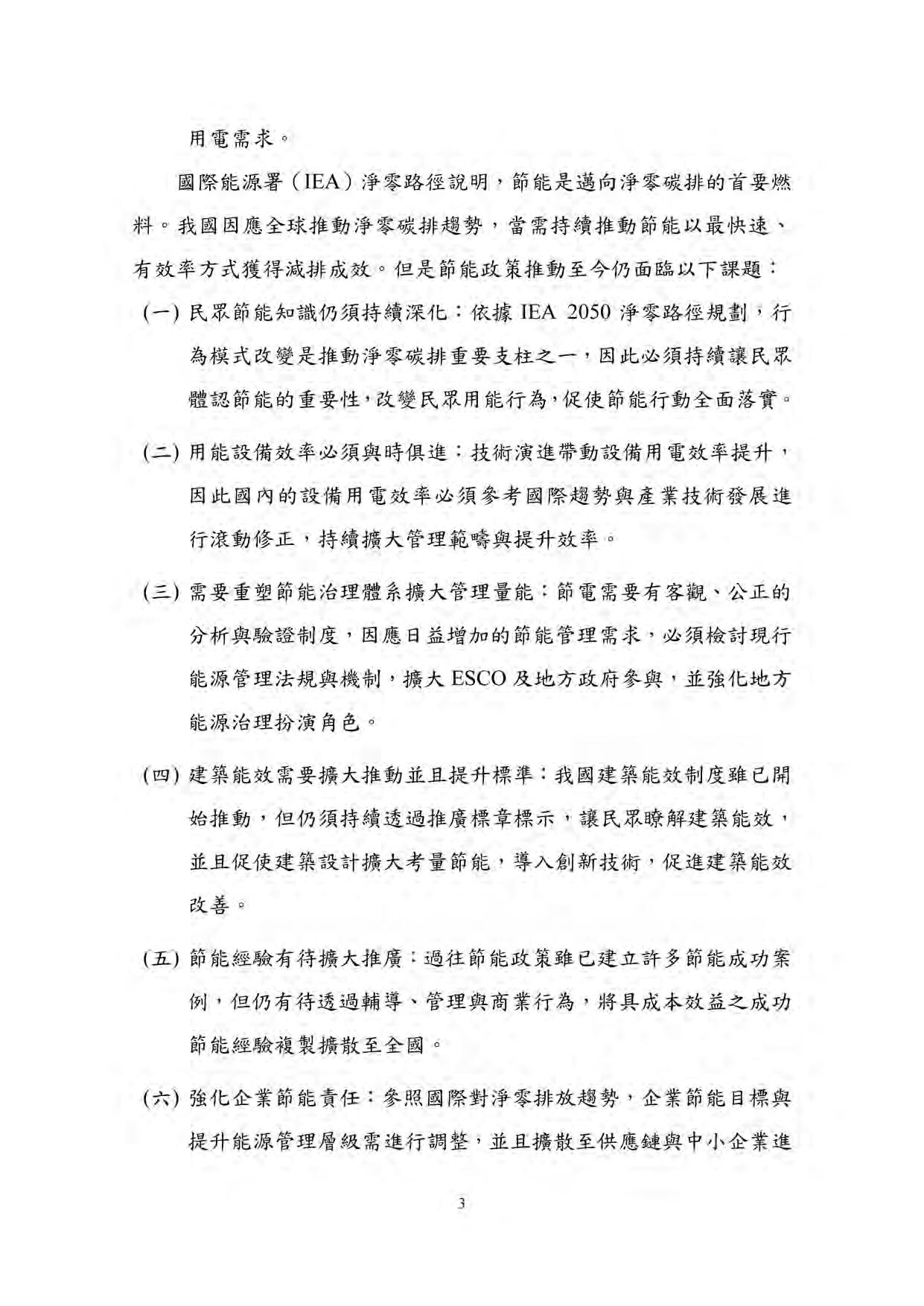 用電需求。

國際能源署（IEA）淨零路徑說明，節能是邁向淨零碳排的首要燃料。我國因應全球推動淨零碳排趨勢，當需持續推動節能以最快速、有效率方式獲得減排成效。但是節能政策推動至今仍面臨以下課題：

(一) 民眾節能知識仍須持續深化：依據 IEA 2050 淨零路徑規劃，行為模式改變是推動淨零碳排重要支柱之一，因此必須持續讓民眾體認節能的重要性，改變民眾用能行為，促使節能行動全面落實。

(二) 用能設備效率必須與時俱進：技術演進帶動設備用電效率提升，因此國內的設備用電效率必須參考國際趨勢與產業技術發展進行滾動修正，持續擴大管理範疇與提升效率。

(三) 需要重塑節能治理體系擴大管理量能：節電需要有客觀、公正的分析與驗證制度，因應日益增加的節能管理需求，必須檢討現行能源管理法規與機制，擴大 ESCO 及地方政府參與，並強化地方能源治理扮演角色。

(四) 建築能效需要擴大推動並且提升標準：我國建築能效制度雖已開始推動，但仍須持續透過推廣標章標示，讓民眾瞭解建築能效，並且促使建築設計擴大考量節能，導入創新技術，促進建築能效改善。

(五) 節能經驗有待擴大推廣：過往節能政策雖已建立許多節能成功案例，但仍有待透過輔導、管理與商業行為，將具成本效益之成功節能經驗複製擴散至全國。

(六) 強化企業節能責任：參照國際對淨零排放趨勢，企業節能目標與提升能源管理層級需進行調整，並且擴散至供應鏈與中小企業進

3